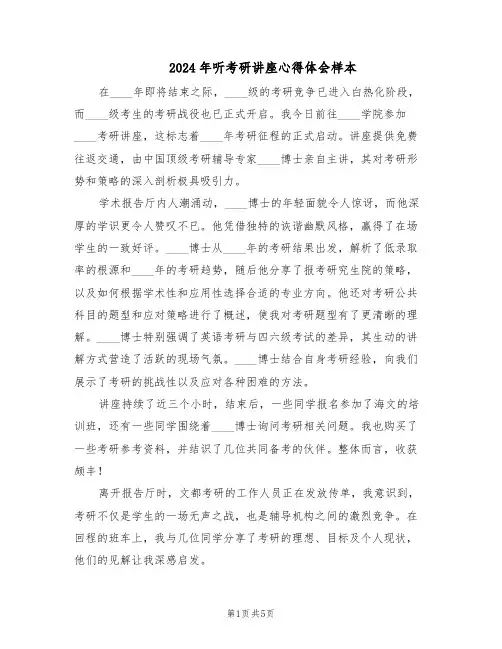 2024年听考研讲座心得体会样本

在____年即将结束之际，____级的考研竞争已进入白热化阶段，而____级考生的考研战役也已正式开启。我今日前往____学院参加____考研讲座，这标志着____年考研征程的正式启动。讲座提供免费往返交通，由中国顶级考研辅导专家____博士亲自主讲，其对考研形势和策略的深入剖析极具吸引力。

学术报告厅内人潮涌动，____博士的年轻面貌令人惊讶，而他深厚的学识更令人赞叹不已。他凭借独特的诙谐幽默风格，赢得了在场学生的一致好评。____博士从____年的考研结果出发，解析了低录取率的根源和____年的考研趋势，随后他分享了报考研究生院的策略，以及如何根据学术性和应用性选择合适的专业方向。他还对考研公共科目的题型和应对策略进行了概述，使我对考研题型有了更清晰的理解。____博士特别强调了英语考研与四六级考试的差异，其生动的讲解方式营造了活跃的现场气氛。____博士结合自身考研经验，向我们展示了考研的挑战性以及应对各种困难的方法。

讲座持续了近三个小时，结束后，一些同学报名参加了海文的培训班，还有一些同学围绕着____博士询问考研相关问题。我也购买了一些考研参考资料，并结识了几位共同备考的伙伴。整体而言，收获颇丰！

离开报告厅时，文都考研的工作人员正在发放传单，我意识到，考研不仅是学生的一场无声之战，也是辅导机构之间的激烈竞争。在回程的班车上，我与几位同学分享了考研的理想、目标及个人现状，他们的见解让我深感启发。

第1页 共5页